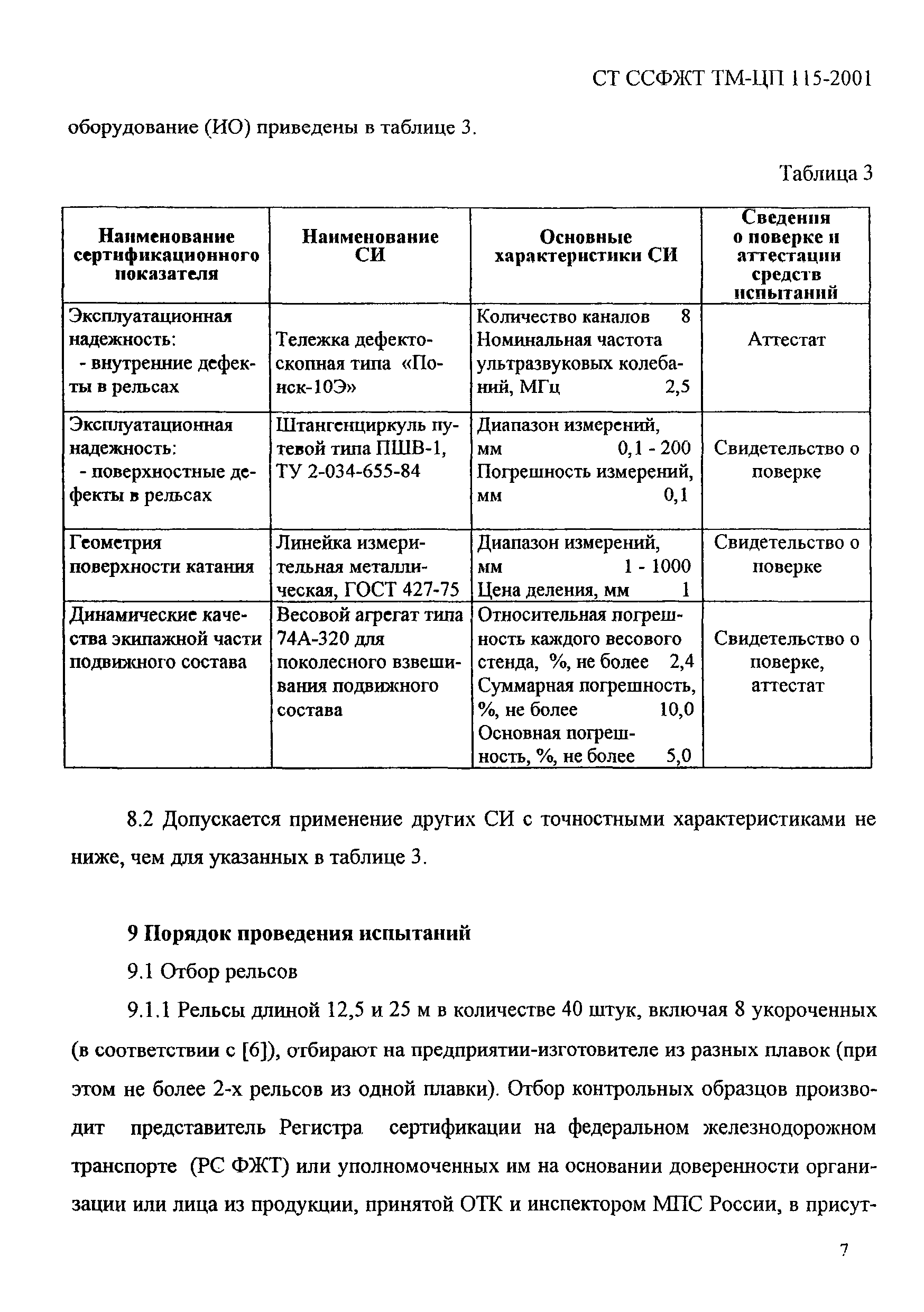 СТ ССФЖТ ТМ-ЦП 115-2001

оборудование (ИО) приведены в таблице 3.

Таблица 3

| Наименование сертификационного показателя | Наименование СИ | Основные характеристики СИ | Сведения о поверке и аттестации средств испытаний |
|---|---|---|---|
| Эксплуатационная надежность: - внутренние дефекты в рельсах | Тележка дефектоскопная типа «Поиск-10Э» | Количество каналов 8 Номинальная частота ультразвуковых колебаний, МГц 2,5 | Аттестат |
| Эксплуатационная надежность: - поверхностные дефекты в рельсах | Штангенциркуль путевой типа ПШВ-1, ТУ 2-034-655-84 | Диапазон измерений, мм 0,1 - 200 Погрешность измерений, мм 0,1 | Свидетельство о поверке |
| Геометрия поверхности катания | Линейка измерительная металлическая, ГОСТ 427-75 | Диапазон измерений, мм 1 - 1000 Цена деления, мм 1 | Свидетельство о поверке |
| Динамические качества экипажной части подвижного состава | Весовой агрегат типа 74А-320 для поколесного взвешивания подвижного состава | Относительная погрешность каждого весового стенда, %, не более 2,4 Суммарная погрешность, %, не более 10,0 Основная погрешность, %, не более 5,0 | Свидетельство о поверке, аттестат |

8.2 Допускается применение других СИ с точностными характеристиками не ниже, чем для указанных в таблице 3.

9 Порядок проведения испытаний

9.1 Отбор рельсов

9.1.1 Рельсы длиной 12,5 и 25 м в количестве 40 штук, включая 8 укороченных (в соответствии с [6]), отбирают на предприятии-изготовителе из разных плавок (при этом не более 2-х рельсов из одной плавки). Отбор контрольных образцов производит представитель Регистра сертификации на федеральном железнодорожном транспорте (РС ФЖТ) или уполномоченных им на основании доверенности организации или лица из продукции, принятой ОТК и инспектором МПС России, в присут-

7